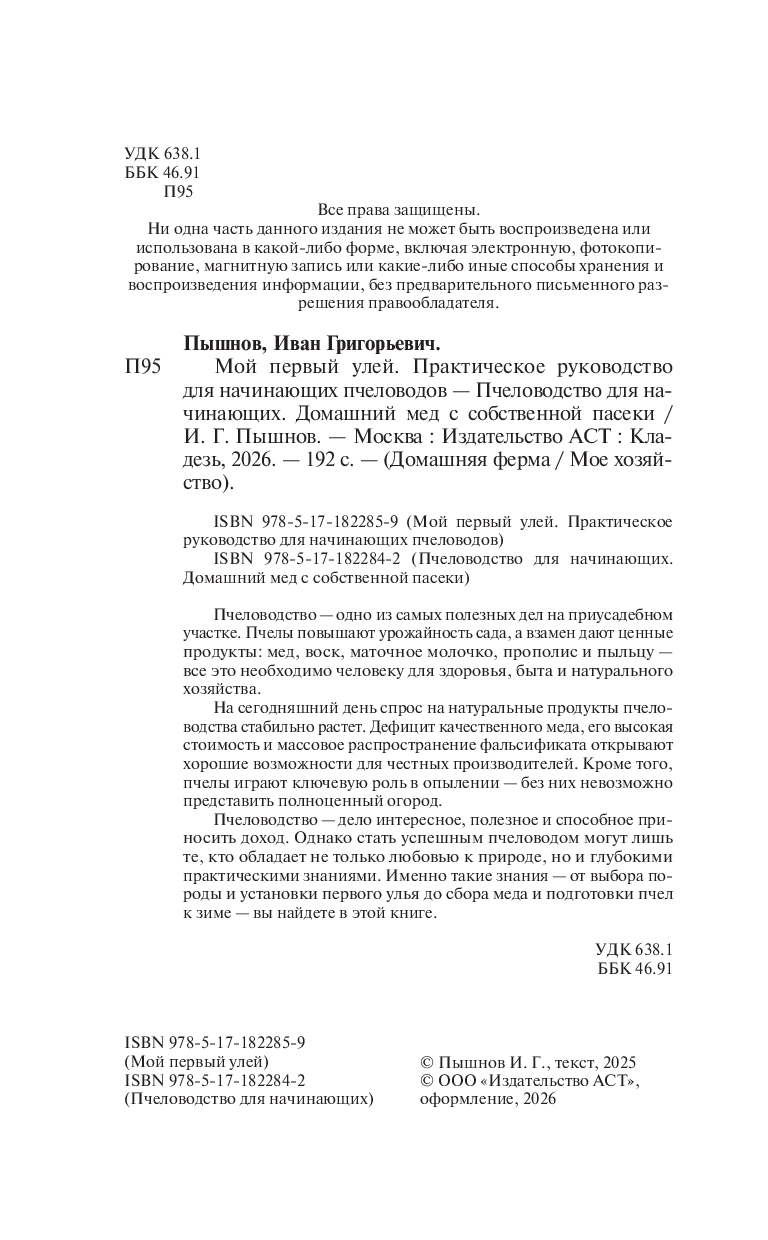 УДК 638.1
ББК 46.91
П95

Все права защищены.
Ни одна часть данного издания не может быть воспроизведена или использована в какой-либо форме, включая электронную, фотокопирование, магнитную запись или какие-либо иные способы хранения и воспроизведения информации, без предварительного письменного разрешения правообладателя.

Пышнов, Иван Григорьевич.
П95 Мой первый улей. Практическое руководство для начинающих пчеловодов — Пчеловодство для начинающих. Домашний мед с собственной пасеки / И. Г. Пышнов. — Москва : Издательство АСТ : Кладезь, 2026. — 192 с. — (Домашняя ферма / Мое хозяйство).

ISBN 978-5-17-182285-9 (Мой первый улей. Практическое руководство для начинающих пчеловодов)
ISBN 978-5-17-182284-2 (Пчеловодство для начинающих. Домашний мед с собственной пасеки)

Пчеловодство — одно из самых полезных дел на приусадебном участке. Пчелы повышают урожайность сада, а взамен дают ценные продукты: мед, воск, маточное молочко, прополис и пыльцу — все это необходимо человеку для здоровья, быта и натурального хозяйства.

На сегодняшний день спрос на натуральные продукты пчеловодства стабильно растет. Дефицит качественного меда, его высокая стоимость и массовое распространение фальсификата открывают хорошие возможности для честных производителей. Кроме того, пчелы играют ключевую роль в опылении — без них невозможно представить полноценный огород.

Пчеловодство — дело интересное, полезное и способное приносить доход. Однако стать успешным пчеловодом могут лишь те, кто обладает не только любовью к природе, но и глубокими практическими знаниями. Именно такие знания — от выбора породы и установки первого улья до сбора меда и подготовки пчел к зиме — вы найдете в этой книге.

УДК 638.1
ББК 46.91

ISBN 978-5-17-182285-9
(Мой первый улей)
ISBN 978-5-17-182284-2
(Пчеловодство для начинающих)

© Пышнов И. Г., текст, 2025
© ООО «Издательство АСТ», оформление, 2026